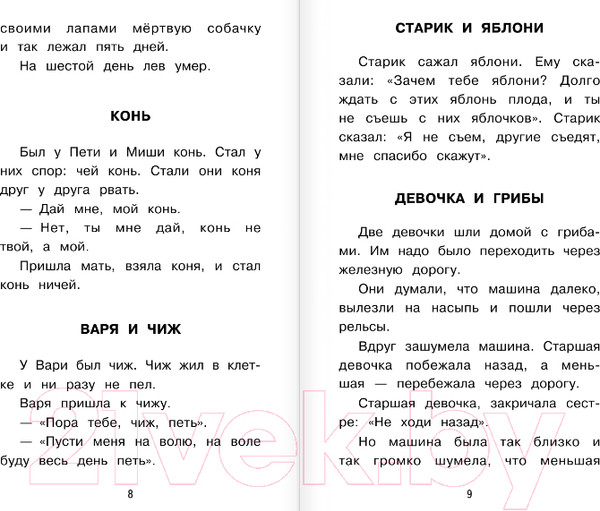 своими лапами мёртвую собачку и так лежал пять дней.

На шестой день лев умер.

КОНЬ

Был у Пети и Миши конь. Стал у них спор: чей конь. Стали они коня друг у друга рвать.

— Дай мне, мой конь.

— Нет, ты мне дай, конь не твой, а мой.

Пришла мать, взяла коня, и стал конь ничей.

ВАРЯ И ЧИЖ

У Вари был чиж. Чиж жил в клетке и ни разу не пел.

Варя пришла к чижу.

— «Пора тебе, чиж, петь».

— «Пусти меня на волю, на воле буду весь день петь».

8

СТАРИК И ЯБЛОНИ

Старик сажал яблони. Ему сказали: «Зачем тебе яблони? Долго ждать с этих яблонь плода, и ты не съешь с них яблочков». Старик сказал: «Я не съем, другие съедят, мне спасибо скажут».

ДЕВОЧКА И ГРИБЫ

Две девочки шли домой с грибами. Им надо было переходить через железную дорогу.

Они думали, что машина далеко, вылезли на насыпь и пошли через рельсы.

Вдруг зашумела машина. Старшая девочка побежала назад, а меньшая — перебежала через дорогу.

Старшая девочка, закричала сестре: «Не ходи назад».

Но машина была так близко и так громко шумела, что меньшая

9

21vek.by